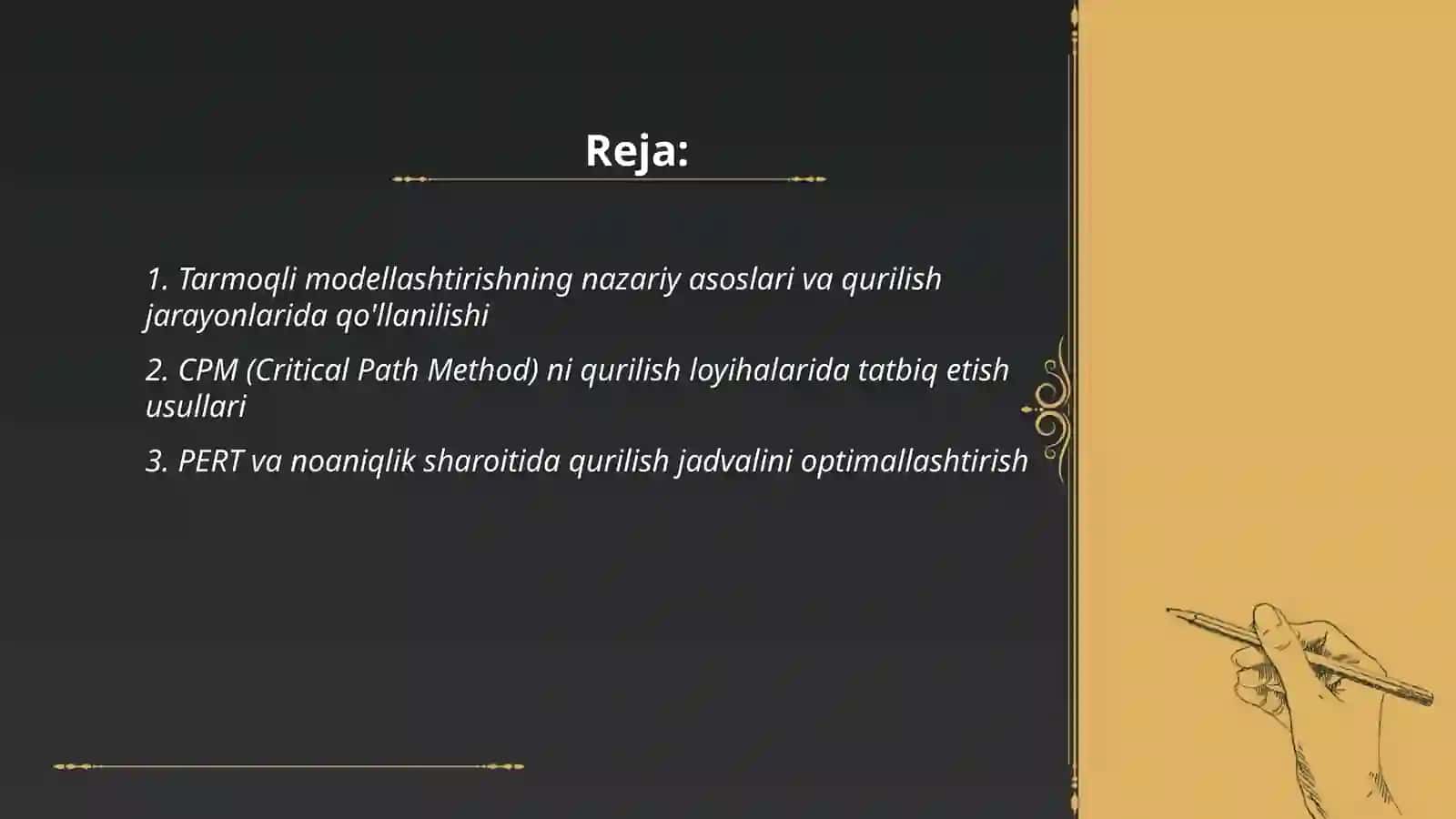 Reja:

1. Tarmoqli modellashtirishning nazariy asoslari va qurilish jarayonlarida qo'llanilishi

2. CPM (Critical Path Method) ni qurilish loyihalarida tatbiq etish usullari

3. PERT va noaniqlik sharoitida qurilish jadvalini optimallashtirish